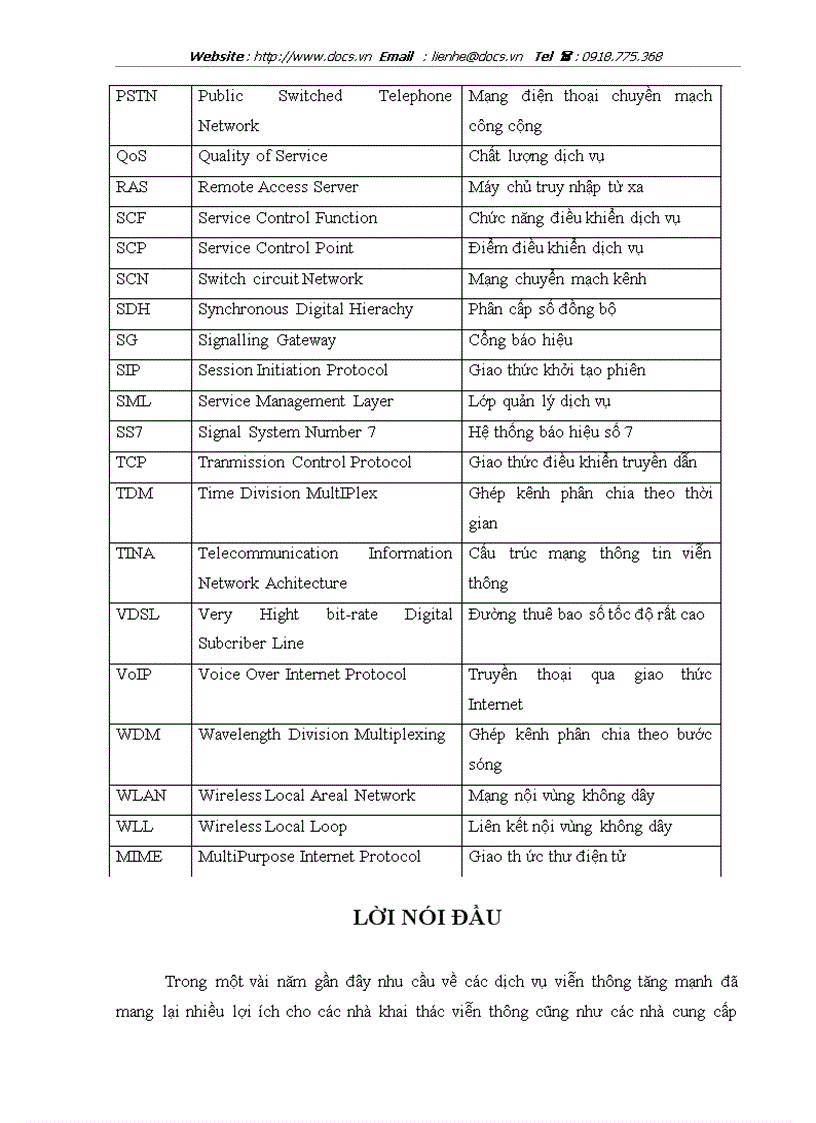 Website : http://www.docs.vn Email : lienhe@docs.vn Tel ☎ : 0918.775.368

| PSTN | Public Switched Telephone Network | Mạng điện thoại chuyển mạch công cộng |
|---|---|---|
| QoS | Quality of Service | Chất lượng dịch vụ |
| RAS | Remote Access Server | Máy chủ truy nhập từ xa |
| SCF | Service Control Function | Chức năng điều khiển dịch vụ |
| SCP | Service Control Point | Điểm điều khiển dịch vụ |
| SCN | Switch circuit Network | Mạng chuyển mạch kênh |
| SDH | Synchronous Digital Hierachy | Phân cấp số đồng bộ |
| SG | Signalling Gateway | Cổng báo hiệu |
| SIP | Session Initiation Protocol | Giao thức khởi tạo phiên |
| SML | Service Management Layer | Lớp quản lý dịch vụ |
| SS7 | Signal System Number 7 | Hệ thống báo hiệu số 7 |
| TCP | Tranmission Control Protocol | Giao thức điều khiển truyền dẫn |
| TDM | Time Division MultIPlex | Ghép kênh phân chia theo thời gian |
| TINA | Telecommunication Information Network Achitecture | Cấu trúc mạng thông tin viễn thông |
| VDSL | Very Hight bit-rate Digital Subcriber Line | Đường thuê bao số tốc độ rất cao |
| VoIP | Voice Over Internet Protocol | Truyền thoại qua giao thức Internet |
| WDM | Wavelength Division Multiplexing | Ghép kênh phân chia theo bước sóng |
| WLAN | Wireless Local Areal Network | Mạng nội vùng không dây |
| WLL | Wireless Local Loop | Liên kết nội vùng không dây |
| MIME | MultiPurpose Internet Protocol | Giao th ức thư điện tử |

LỜI NÓI ĐẦU

Trong một vài năm gần đây nhu cầu về các dịch vụ viễn thông tăng mạnh đã mang lại nhiều lợi ích cho các nhà khai thác viễn thông cũng như các nhà cung cấp